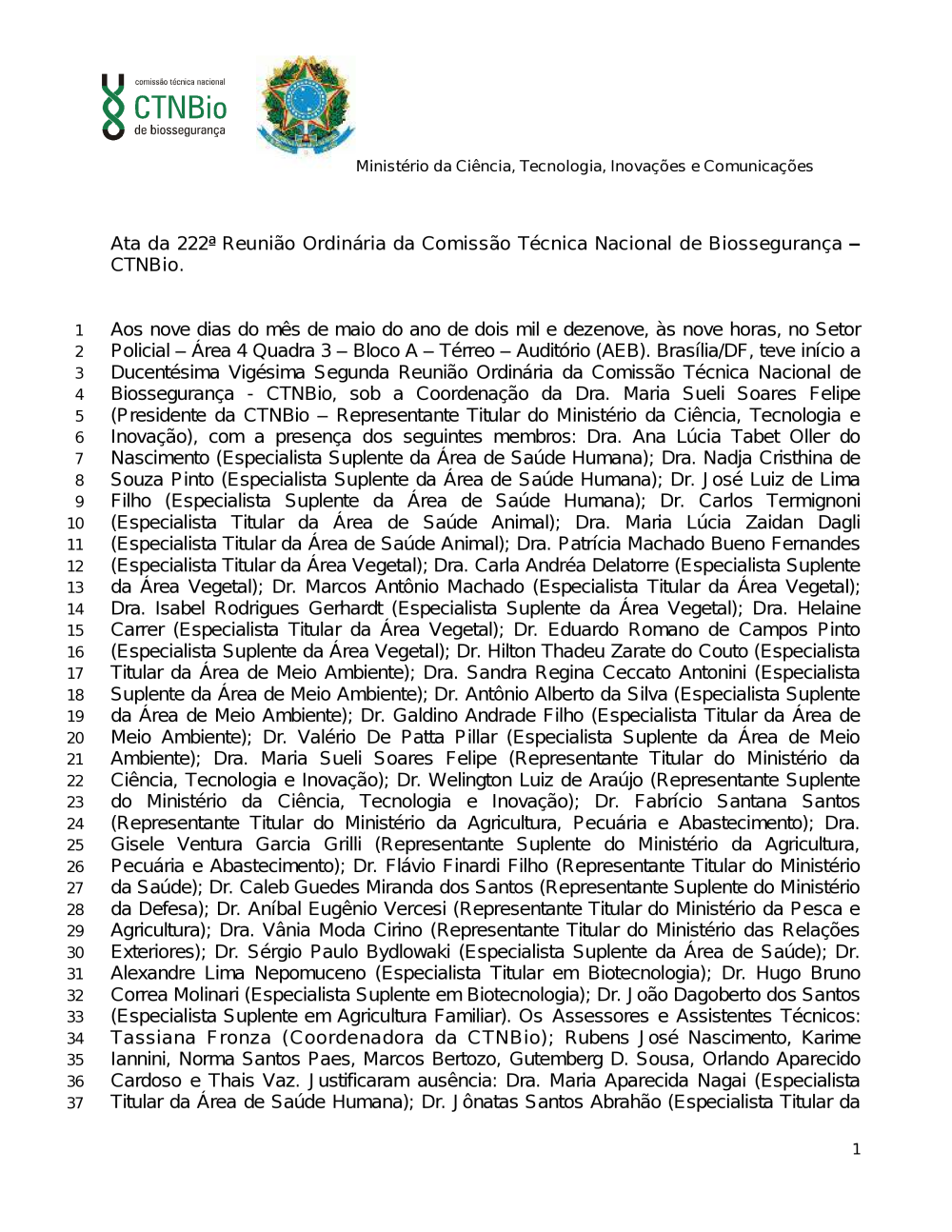 comissão técnica nacional
CTNBio
de biossegurança

Ministério da Ciência, Tecnologia, Inovações e Comunicações

Ata da 222ª Reunião Ordinária da Comissão Técnica Nacional de Biossegurança – CTNBio.

1 Aos nove dias do mês de maio do ano de dois mil e dezenove, às nove horas, no Setor
2 Policial – Área 4 Quadra 3 – Bloco A – Térreo – Auditório (AEB). Brasília/DF, teve início a
3 Ducentésima Vigésima Segunda Reunião Ordinária da Comissão Técnica Nacional de
4 Biossegurança - CTNBio, sob a Coordenação da Dra. Maria Sueli Soares Felipe
5 (Presidente da CTNBio – Representante Titular do Ministério da Ciência, Tecnologia e
6 Inovação), com a presença dos seguintes membros: Dra. Ana Lúcia Tabet Oller do
7 Nascimento (Especialista Suplente da Área de Saúde Humana); Dra. Nadja Cristhina de
8 Souza Pinto (Especialista Suplente da Área de Saúde Humana); Dr. José Luiz de Lima
9 Filho (Especialista Suplente da Área de Saúde Humana); Dr. Carlos Termignoni
10 (Especialista Titular da Área de Saúde Animal); Dra. Maria Lúcia Zaidan Dagli
11 (Especialista Titular da Área de Saúde Animal); Dra. Patrícia Machado Bueno Fernandes
12 (Especialista Titular da Área Vegetal); Dra. Carla Andréa Delatorre (Especialista Suplente
13 da Área Vegetal); Dr. Marcos Antônio Machado (Especialista Titular da Área Vegetal);
14 Dra. Isabel Rodrigues Gerhardt (Especialista Suplente da Área Vegetal); Dra. Helaine
15 Carrer (Especialista Titular da Área Vegetal); Dr. Eduardo Romano de Campos Pinto
16 (Especialista Suplente da Área Vegetal); Dr. Hilton Thadeu Zarate do Couto (Especialista
17 Titular da Área de Meio Ambiente); Dra. Sandra Regina Ceccato Antonini (Especialista
18 Suplente da Área de Meio Ambiente); Dr. Antônio Alberto da Silva (Especialista Suplente
19 da Área de Meio Ambiente); Dr. Galdino Andrade Filho (Especialista Titular da Área de
20 Meio Ambiente); Dr. Valério De Patta Pillar (Especialista Suplente da Área de Meio
21 Ambiente); Dra. Maria Sueli Soares Felipe (Representante Titular do Ministério da
22 Ciência, Tecnologia e Inovação); Dr. Welington Luiz de Araújo (Representante Suplente
23 do Ministério da Ciência, Tecnologia e Inovação); Dr. Fabrício Santana Santos
24 (Representante Titular do Ministério da Agricultura, Pecuária e Abastecimento); Dra.
25 Gisele Ventura Garcia Grilli (Representante Suplente do Ministério da Agricultura,
26 Pecuária e Abastecimento); Dr. Flávio Finardi Filho (Representante Titular do Ministério
27 da Saúde); Dr. Caleb Guedes Miranda dos Santos (Representante Suplente do Ministério
28 da Defesa); Dr. Aníbal Eugênio Vercesi (Representante Titular do Ministério da Pesca e
29 Agricultura); Dra. Vânia Moda Cirino (Representante Titular do Ministério das Relações
30 Exteriores); Dr. Sérgio Paulo Bydlowaki (Especialista Suplente da Área de Saúde); Dr.
31 Alexandre Lima Nepomuceno (Especialista Titular em Biotecnologia); Dr. Hugo Bruno
32 Correa Molinari (Especialista Suplente em Biotecnologia); Dr. João Dagoberto dos Santos
33 (Especialista Suplente em Agricultura Familiar). Os Assessores e Assistentes Técnicos:
34 Tassiana Fronza (Coordenadora da CTNBio); Rubens José Nascimento, Karime
35 Iannini, Norma Santos Paes, Marcos Bertozo, Gutemberg D. Sousa, Orlando Aparecido
36 Cardoso e Thais Vaz. Justificaram ausência: Dra. Maria Aparecida Nagai (Especialista
37 Titular da Área de Saúde Humana); Dr. Jônatas Santos Abrahão (Especialista Titular da

1